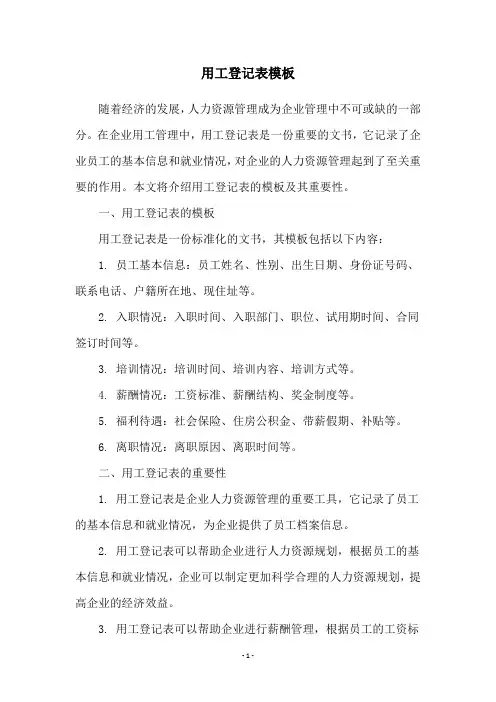 用工登记表模板

随着经济的发展，人力资源管理成为企业管理中不可或缺的一部分。在企业用工管理中，用工登记表是一份重要的文书，它记录了企业员工的基本信息和就业情况，对企业的人力资源管理起到了至关重要的作用。本文将介绍用工登记表的模板及其重要性。

一、用工登记表的模板

用工登记表是一份标准化的文书，其模板包括以下内容：

1. 员工基本信息：员工姓名、性别、出生日期、身份证号码、联系电话、户籍所在地、现住址等。

2. 入职情况：入职时间、入职部门、职位、试用期时间、合同签订时间等。

3. 培训情况：培训时间、培训内容、培训方式等。

4. 薪酬情况：工资标准、薪酬结构、奖金制度等。

5. 福利待遇：社会保险、住房公积金、带薪假期、补贴等。

6. 离职情况：离职原因、离职时间等。

二、用工登记表的重要性

1. 用工登记表是企业人力资源管理的重要工具，它记录了员工的基本信息和就业情况，为企业提供了员工档案信息。

2. 用工登记表可以帮助企业进行人力资源规划，根据员工的基本信息和就业情况，企业可以制定更加科学合理的人力资源规划，提高企业的经济效益。

3. 用工登记表可以帮助企业进行薪酬管理，根据员工的工资标

- 1 -